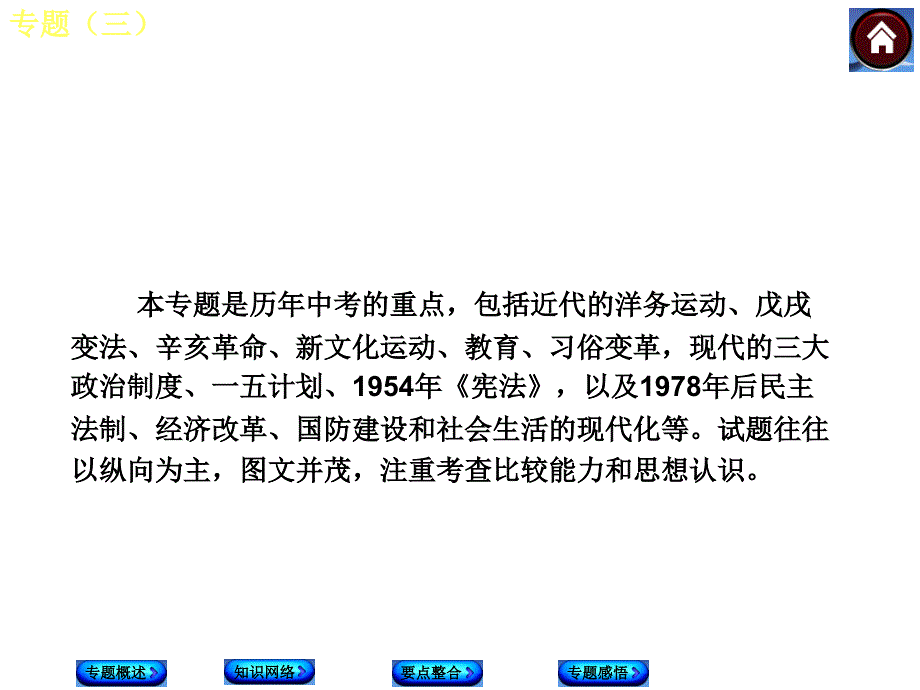 专题（三）

本专题是历年中考的重点，包括近代的洋务运动、戊戌变法、辛亥革命、新文化运动、教育、习俗变革，现代的三大政治制度、一五计划、1954年《宪法》，以及1978年后民主法制、经济改革、国防建设和社会生活的现代化等。试题往往以纵向为主，图文并茂，注重考查比较能力和思想认识。

专题概述

知识网络

要点整合

专题感悟